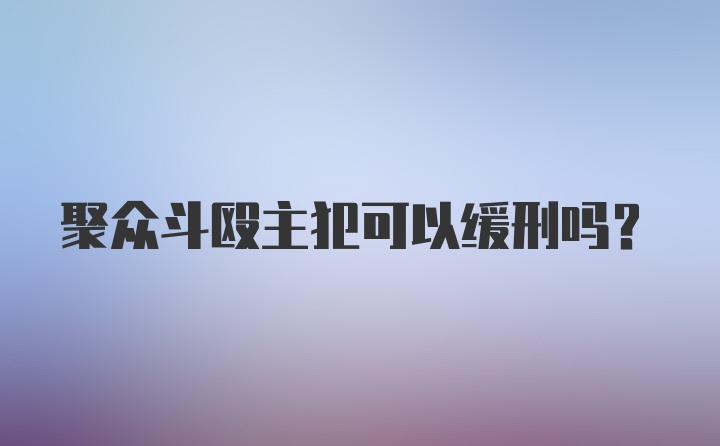 聚众斗殴主犯可以缓刑吗?